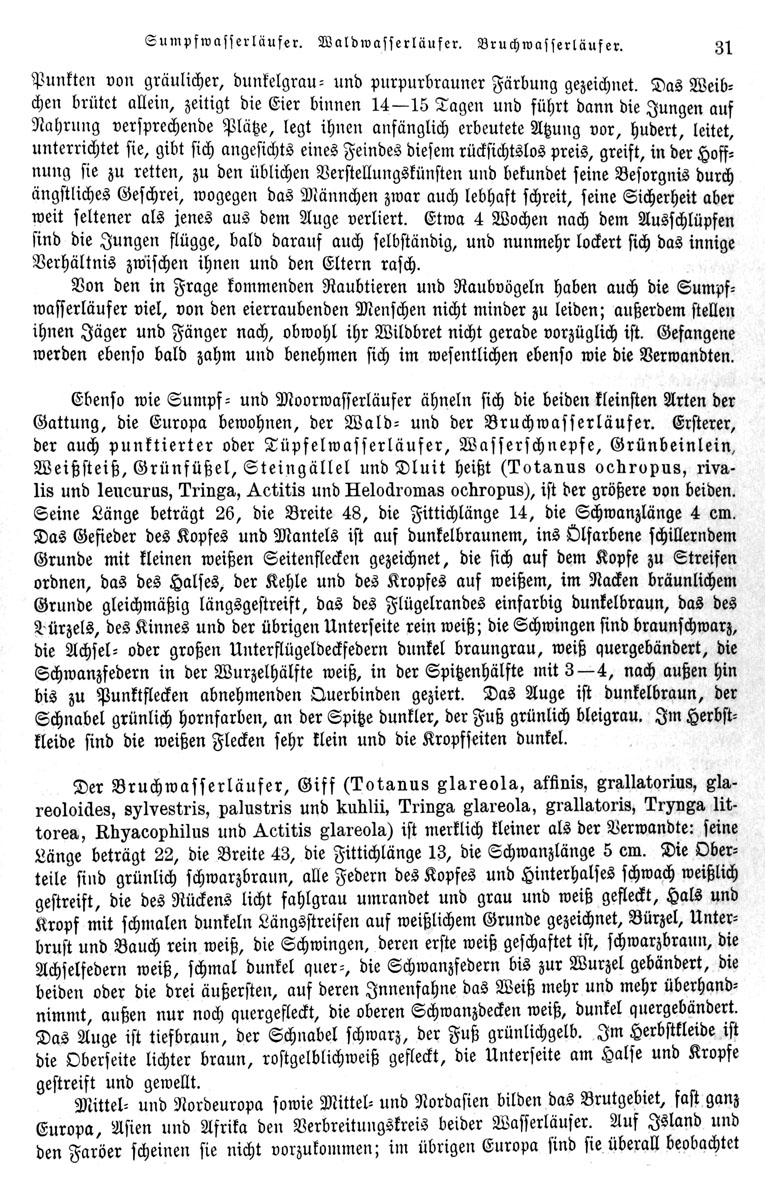 Sumpfwasserläufer. Waldwasserläufer. Bruchwasserläufer. 31

Punkten von gräulicher, dunkelgrau- und purpurbrauner Färbung gezeichnet. Das Weibchen brütet allein, zeitigt die Eier binnen 14—15 Tagen und führt dann die Jungen auf Nahrung versprechende Plätze, legt ihnen anfänglich erbeutete Atzung vor, hudert, leitet, unterrichtet sie, gibt sich angesichts eines Feindes diesem rücksichtslos preis, greift, in der Hoffnung sie zu retten, zu den üblichen Verstellungskünsten und bekundet seine Besorgnis durch ängstliches Geschrei, wogegen das Männchen zwar auch lebhaft schreit, seine Sicherheit aber weit seltener als jenes aus dem Auge verliert. Etwa 4 Wochen nach dem Ausschlüpfen sind die Jungen flügge, bald darauf auch selbständig, und nunmehr lockert sich das innige Verhältnis zwischen ihnen und den Eltern rasch.

Von den in Frage kommenden Raubtieren und Raubvögeln haben auch die Sumpfwasserläufer viel, von den eierraubenden Menschen nicht minder zu leiden; außerdem stellen ihnen Jäger und Fänger nach, obwohl ihr Wildbret nicht gerade vorzüglich ist. Gefangene werden ebenso bald zahm und benehmen sich im wesentlichen ebenso wie die Verwandten.

Ebenso wie Sumpf- und Moorwasserläufer ähneln sich die beiden kleinsten Arten der Gattung, die Europa bewohnen, der Wald- und der Bruchwasserläufer. Ersterer, der auch punktierter oder Tüpfelwasserläufer, Wasserschnepfe, Grünbeinlein, Weißsteiß, Grünfüßel, Steingällel und Dluit heißt (Totanus ochropus, rivalis und leucurus, Tringa, Actitis und Helodromas ochropus), ist der größere von beiden. Seine Länge beträgt 26, die Breite 48, die Fittichlänge 14, die Schwanzlänge 4 cm. Das Gefieder des Kopfes und Mantels ist auf dunkelbraunem, ins Ölfarbene schillerndem Grunde mit kleinen weißen Seitenflecken gezeichnet, die sich auf dem Kopfe zu Streifen ordnen, das des Halses, der Kehle und des Kropfes auf weißem, im Nacken bräunlichem Grunde gleichmäßig längsgestreift, das des Flügelrandes einfarbig dunkelbraun, das des Bürzels, des Kinnes und der übrigen Unterseite rein weiß; die Schwingen sind braunschwarz, die Achsel- oder großen Unterflügeldeckfedern dunkel braungrau, weiß quergebändert, die Schwanzfedern in der Wurzelhälfte weiß, in der Spitzenhälfte mit 3—4, nach außen hin bis zu Punktflecken abnehmenden Querbinden geziert. Das Auge ist dunkelbraun, der Schnabel grünlich hornfarben, an der Spitze dunkler, der Fuß grünlich bleigrau. Im Herbstkleide sind die weißen Flecken sehr klein und die Kropfseiten dunkel.

Der Bruchwasserläufer, Giff (Totanus glareola, affinis, grallatorius, glareoloides, sylvestris, palustris und kuhlii, Tringa glareola, grallatoris, Trynga littorea, Rhyacophilus und Actitis glareola) ist merklich kleiner als der Verwandte: seine Länge beträgt 22, die Breite 43, die Fittichlänge 13, die Schwanzlänge 5 cm. Die Oberteile sind grünlich schwarzbraun, alle Federn des Kopfes und Hinterhalses schwach weißlich gestreift, die des Rückens licht fahlgrau umrandet und grau und weiß gefleckt, Hals und Kropf mit schmalen dunkeln Längsstreifen auf weißlichem Grunde gezeichnet, Bürzel, Unterbrust und Bauch rein weiß, die Schwingen, deren erste weiß geschaftet ist, schwarzbraun, die Achselfedern weiß, schmal dunkel quer-, die Schwanzfedern bis zur Wurzel gebändert, die beiden oder die drei äußersten, auf deren Innenfahne das Weiß mehr und mehr überhandnimmt, außen nur noch quergefleckt, die oberen Schwanzdecken weiß, dunkel quergebändert. Das Auge ist tiefbraun, der Schnabel schwarz, der Fuß grünlichgelb. Im Herbstkleide ist die Oberseite lichter braun, rostgelblichweiß gefleckt, die Unterseite am Halse und Kropfe gestreift und gewellt.

Mittel- und Nordeuropa sowie Mittel- und Nordasien bilden das Brutgebiet, fast ganz Europa, Asien und Afrika den Verbreitungskreis beider Wasserläufer. Auf Island und den Faröer scheinen sie nicht vorzukommen; im übrigen Europa sind sie überall beobachtet